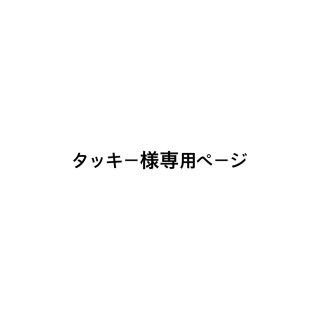 タッキー様専用ページ